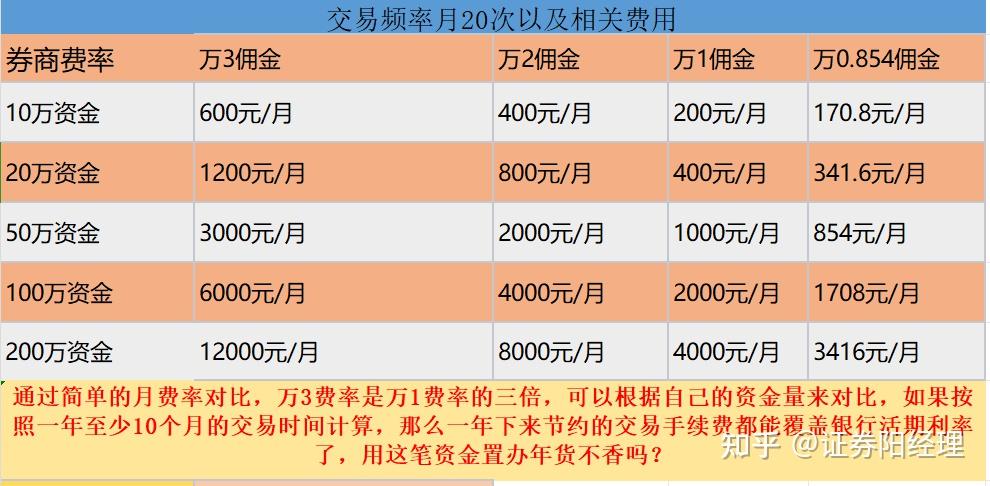 交易频率月20次以及相关费用

| 券商费率 | 万3佣金 | 万2佣金 | 万1佣金 | 万0.854佣金 |
|---|---|---|---|---|
| 10万资金 | 600元/月 | 400元/月 | 200元/月 | 170.8元/月 |
| 20万资金 | 1200元/月 | 800元/月 | 400元/月 | 341.6元/月 |
| 50万资金 | 3000元/月 | 2000元/月 | 1000元/月 | 854元/月 |
| 100万资金 | 6000元/月 | 4000元/月 | 2000元/月 | 1708元/月 |
| 200万资金 | 12000元/月 | 8000元/月 | 4000元/月 | 3416元/月 |

通过简单的月费率对比，万3费率是万1费率的三倍，可以根据自己的资金量来对比，如果按照一年至少10个月的交易时间计算，那么一年下来节约的交易手续费都能覆盖银行活期利率了，用这笔资金置办年货不香吗？

知乎 @证券阳经理